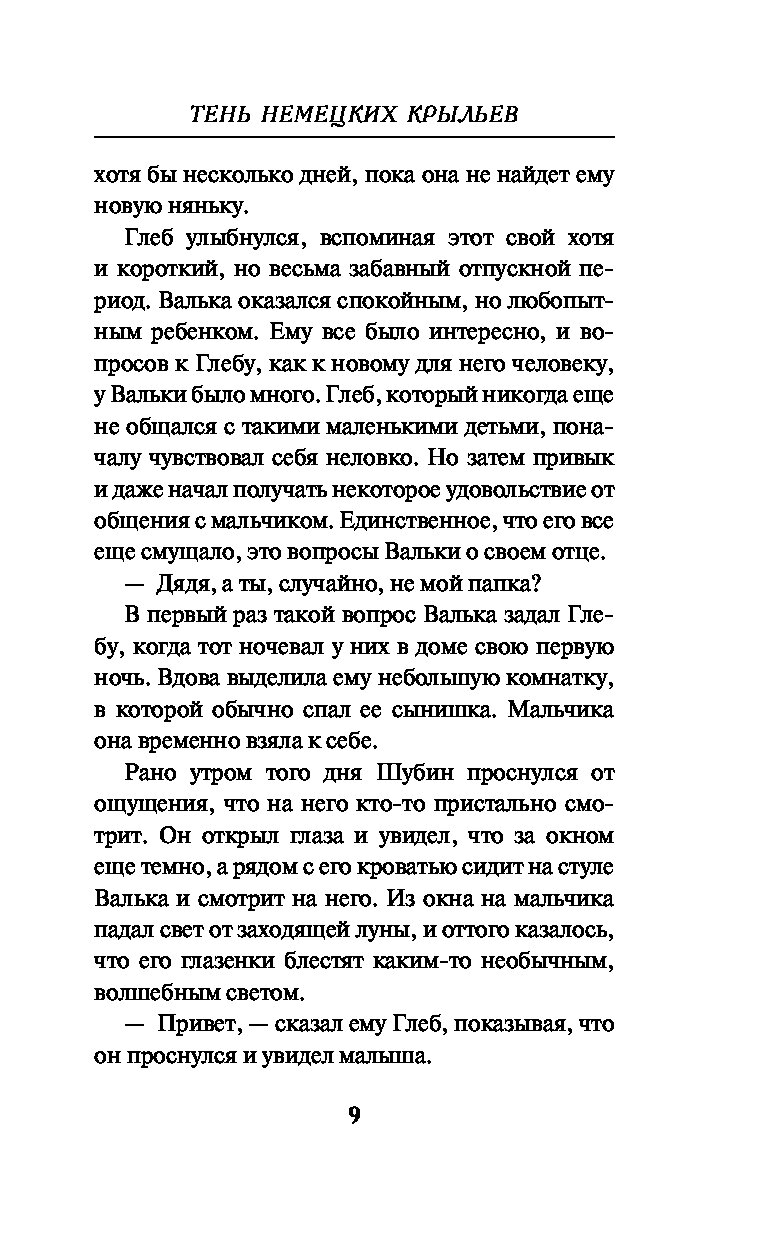 ТЕНЬ НЕМЕЦКИХ КРЫЛЬЕВ

хотя бы несколько дней, пока она не найдет ему новую няньку.

Глеб улыбнулся, вспоминая этот свой хотя и короткий, но весьма забавный отпускной период. Валька оказался спокойным, но любопытным ребенком. Ему все было интересно, и вопросов к Глебу, как к новому для него человеку, у Вальки было много. Глеб, который никогда еще не общался с такими маленькими детьми, поначалу чувствовал себя неловко. Но затем привык и даже начал получать некоторое удовольствие от общения с мальчиком. Единственное, что его все еще смущало, это вопросы Вальки о своем отце.

— Дядя, а ты, случайно, не мой папка?

В первый раз такой вопрос Валька задал Глебу, когда тот ночевал у них в доме свою первую ночь. Вдова выделила ему небольшую комнатку, в которой обычно спал ее сынишка. Мальчика она временно взяла к себе.

Рано утром того дня Шубин проснулся от ощущения, что на него кто-то пристально смотрит. Он открыл глаза и увидел, что за окном еще темно, а рядом с его кроватью сидит на стуле Валька и смотрит на него. Из окна на мальчика падал свет от заходящей луны, и оттого казалось, что его глазенки блестят каким-то необычным, волшебным светом.

— Привет, — сказал ему Глеб, показывая, что он проснулся и увидел малыша.

9